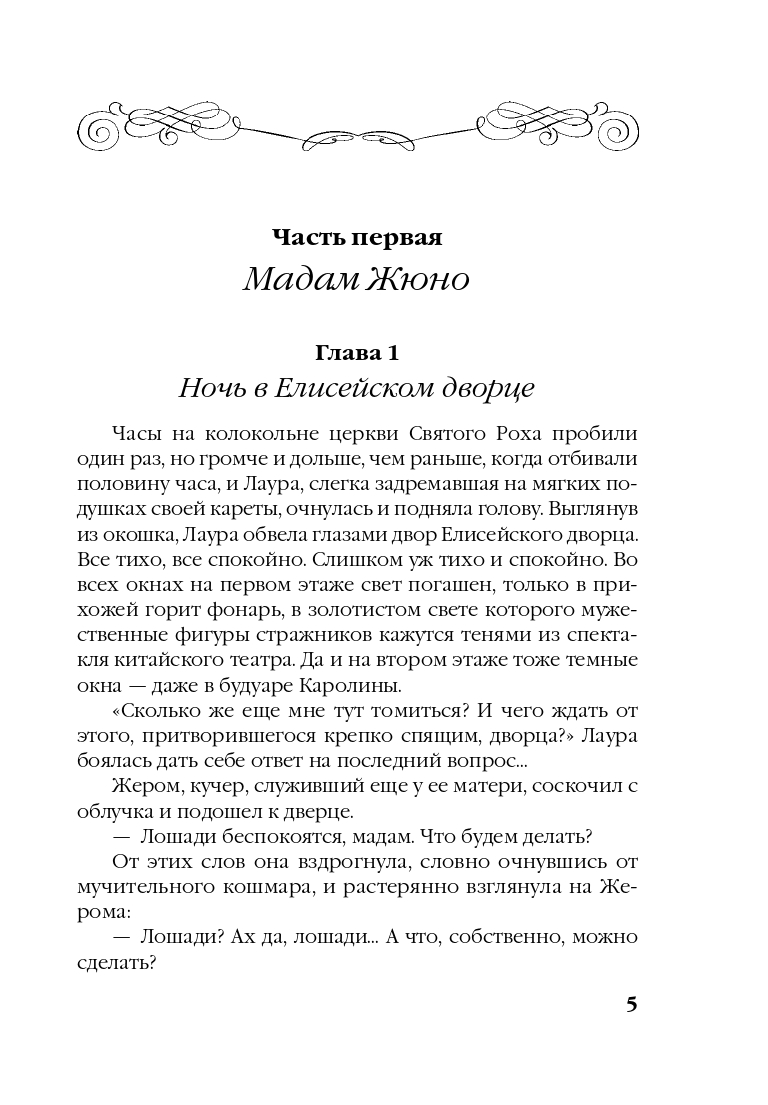 Часть первая
Мадам Жюно

Глава 1
Ночь в Елисейском дворце

Часы на колокольне церкви Святого Роха пробили один раз, но громче и дольше, чем раньше, когда отбивали половину часа, и Лаура, слегка задремавшая на мягких подушках своей кареты, очнулась и подняла голову. Выглянув из окошка, Лаура обвела глазами двор Елисейского дворца. Все тихо, все спокойно. Слишком уж тихо и спокойно. Во всех окнах на первом этаже свет погашен, только в прихожей горит фонарь, в золотистом свете которого мужественные фигуры стражников кажутся тенями из спектакля китайского театра. Да и на втором этаже тоже темные окна — даже в будуаре Каролины.

«Сколько же еще мне тут томиться? И чего ждать от этого, притворившегося крепко спящим, дворца?» Лаура боялась дать себе ответ на последний вопрос...

Жером, кучер, служивший еще у ее матери, соскочил с облучка и подошел к дверце.

— Лошади беспокоятся, мадам. Что будем делать?

От этих слов она вздрогнула, словно очнувшись от мучительного кошмара, и растерянно взглянула на Жерома:

— Лошади? Ах да, лошади... А что, собственно, можно сделать?

5